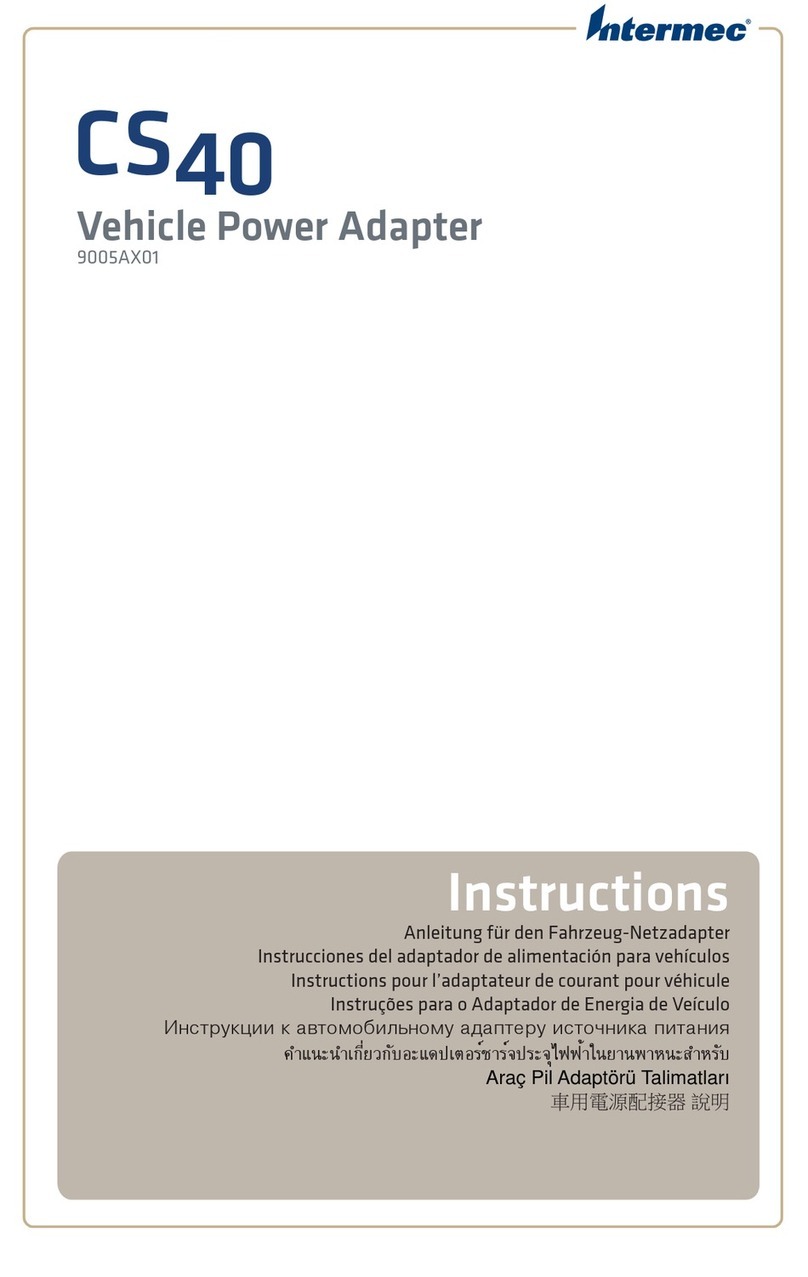 Intermec®

CS40

Vehicle Power Adapter
9005AX01

Instructions
Anleitung für den Fahrzeug-Netzadapter
Instrucciones del adaptador de alimentación para vehículos
Instructions pour l'adaptateur de courant pour véhicule
Instruções para o Adaptador de Energia de Veículo
Инструкции к автомобильному адаптеру источника питания
คำแนะนำเกี่ยวกับอะแดปเตอร์ชาร์จประจุไฟฟ้าในยานพาหนะสำหรับ
Araç Pil Adaptörü Talimatları
車用電源配接器 說明